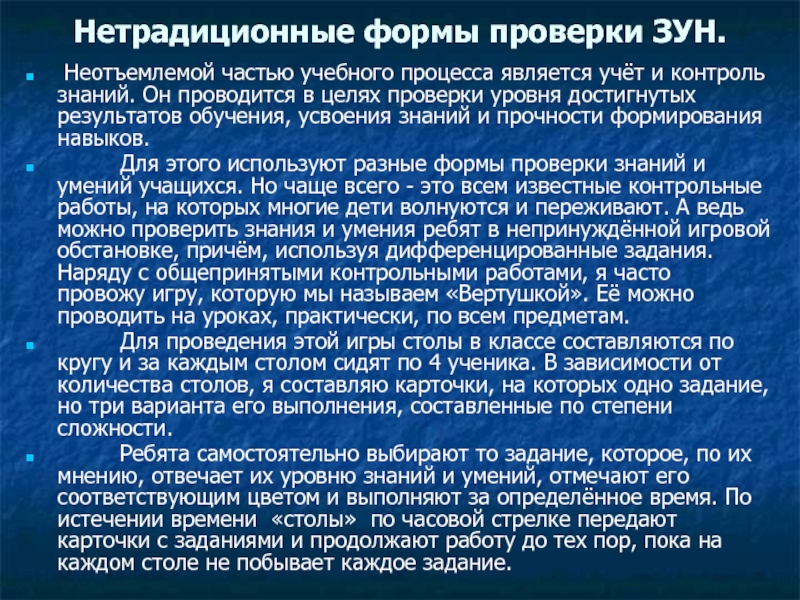 Нетрадиционные формы проверки ЗУН.

Неотъемлемой частью учебного процесса является учёт и контроль знаний. Он проводится в целях проверки уровня достигнутых результатов обучения, усвоения знаний и прочности формирования навыков.

Для этого используют разные формы проверки знаний и умений учащихся. Но чаще всего - это всем известные контрольные работы, на которых многие дети волнуются и переживают. А ведь можно проверить знания и умения ребят в непринуждённой игровой обстановке, причём, используя дифференцированные задания. Наряду с общепринятыми контрольными работами, я часто провожу игру, которую мы называем «Вертушкой». Её можно проводить на уроках, практически, по всем предметам.

Для проведения этой игры столы в классе составляются по кругу и за каждым столом сидят по 4 ученика. В зависимости от количества столов, я составляю карточки, на которых одно задание, но три варианта его выполнения, составленные по степени сложности.

Ребята самостоятельно выбирают то задание, которое, по их мнению, отвечает их уровню знаний и умений, отмечают его соответствующим цветом и выполняют за определённое время. По истечении времени «столы» по часовой стрелке передают карточки с заданиями и продолжают работу до тех пор, пока на каждом столе не побывает каждое задание.